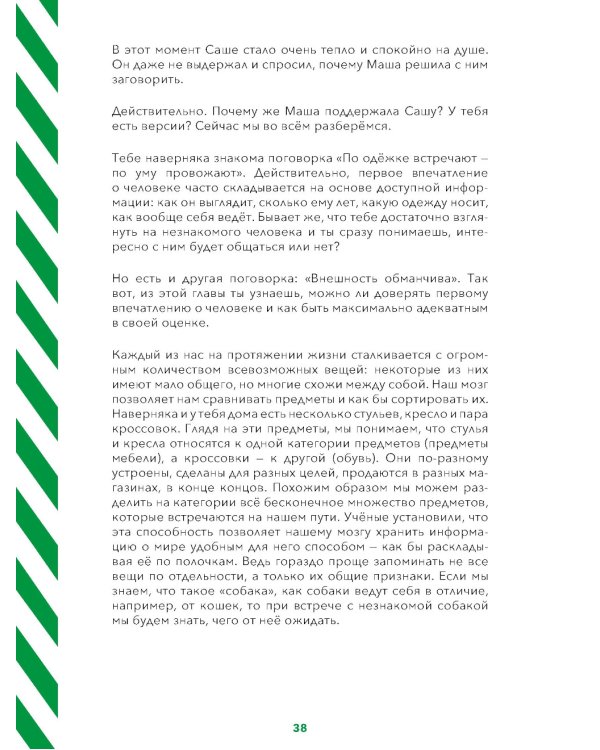 В этот момент Саше стало очень тепло и спокойно на душе. Он даже не выдержал и спросил, почему Маша решила с ним заговорить.

Действительно. Почему же Маша поддержала Сашу? У тебя есть версии? Сейчас мы во всём разберёмся.

Тебе наверняка знакома поговорка «По одёжке встречают – по уму провожают». Действительно, первое впечатление о человеке часто складывается на основе доступной информации: как он выглядит, сколько ему лет, какую одежду носит, как вообще себя ведёт. Бывает же, что тебе достаточно взглянуть на незнакомого человека и ты сразу понимаешь, интересно с ним будет общаться или нет?

Но есть и другая поговорка: «Внешность обманчива». Так вот, из этой главы ты узнаешь, можно ли доверять первому впечатлению о человеке и как быть максимально адекватным в своей оценке.

Каждый из нас на протяжении жизни сталкивается с огромным количеством всевозможных вещей: некоторые из них имеют мало общего, но многие схожи между собой. Наш мозг позволяет нам сравнивать предметы и как бы сортировать их. Наверняка и у тебя дома есть несколько стульев, кресло и пара кроссовок. Глядя на эти предметы, мы понимаем, что стулья и кресла относятся к одной категории предметов (предметы мебели), а кроссовки – к другой (обувь). Они по-разному устроены, сделаны для разных целей, продаются в разных магазинах, в конце концов. Похожим образом мы можем разделить на категории всё бесконечное множество предметов, которые встречаются на нашем пути. Учёные установили, что эта способность позволяет нашему мозгу хранить информацию о мире удобным для него способом – как бы раскладывая её по полочкам. Ведь гораздо проще запоминать не все вещи по отдельности, а только их общие признаки. Если мы знаем, что такое «собака», как собаки ведут себя в отличие, например, от кошек, то при встрече с незнакомой собакой мы будем знать, чего от неё ожидать.

38